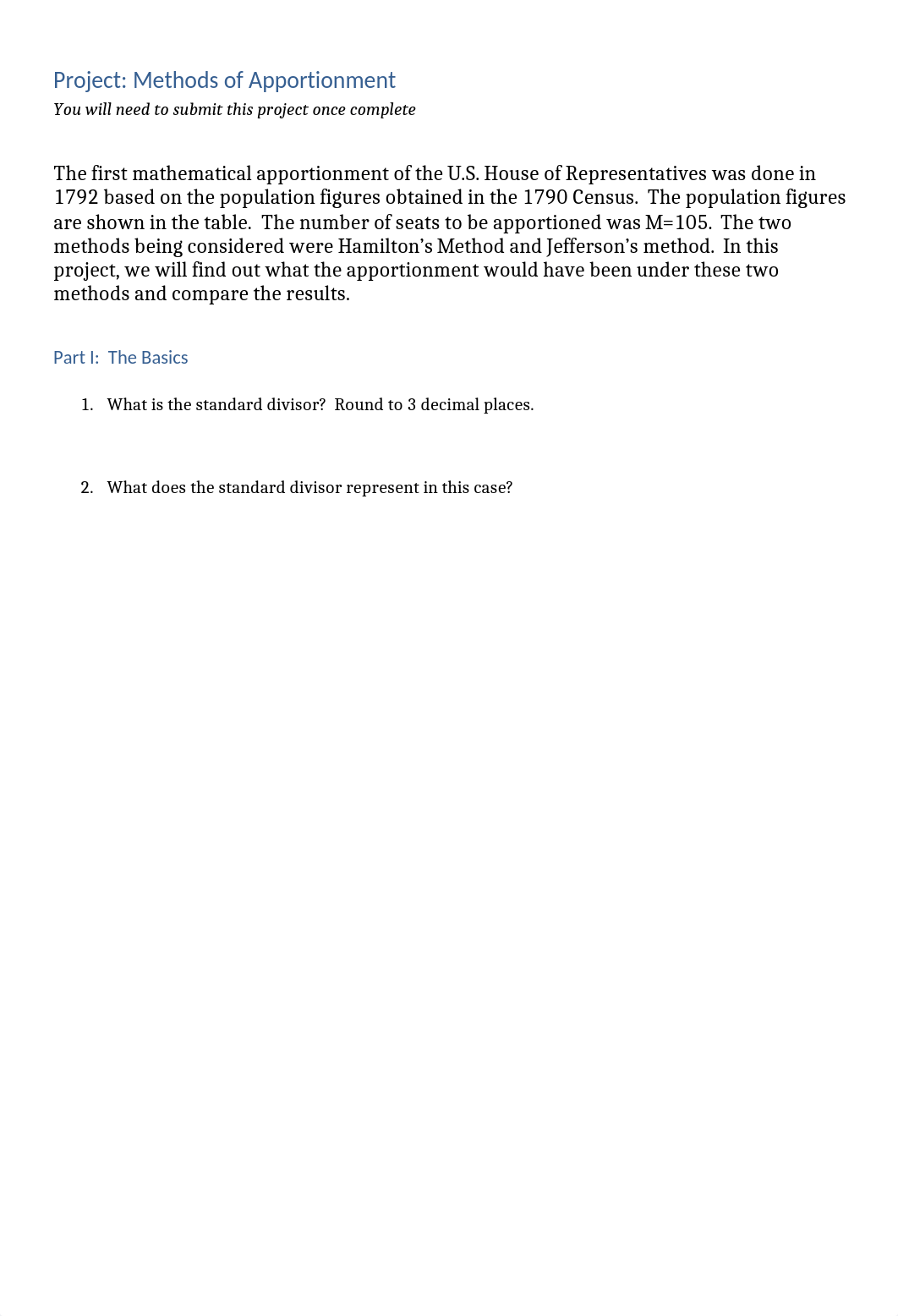 Project: Methods of Apportionment
You will need to submit this project once complete

The first mathematical apportionment of the U.S. House of Representatives was done in 1792 based on the population figures obtained in the 1790 Census. The population figures are shown in the table. The number of seats to be apportioned was M=105. The two methods being considered were Hamilton's Method and Jefferson's method. In this project, we will find out what the apportionment would have been under these two methods and compare the results.

Part I: The Basics

1. What is the standard divisor? Round to 3 decimal places.

2. What does the standard divisor represent in this case?